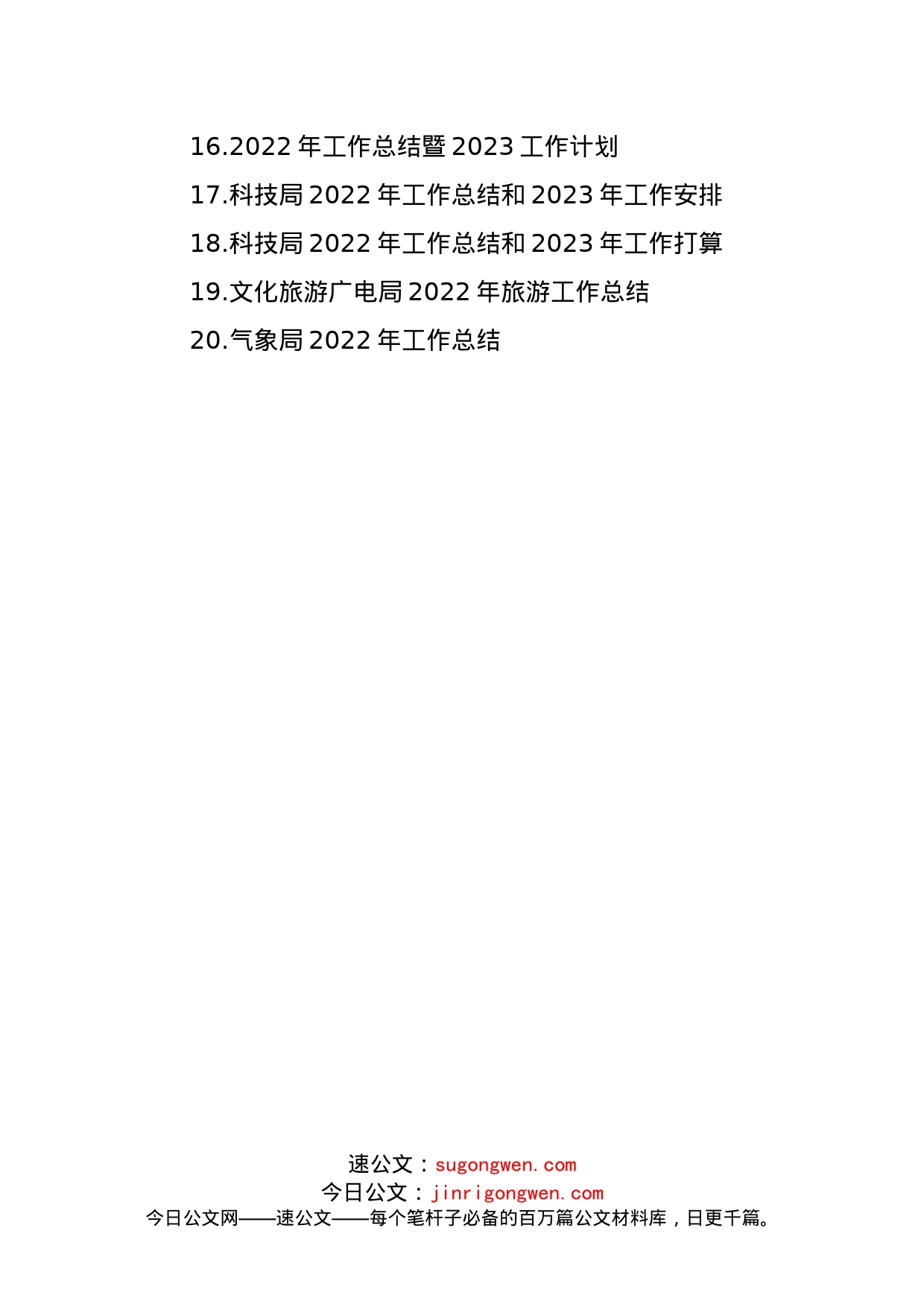 16.2022 年工作总结暨 2023 工作计划

17.科技局 2022 年工作总结和 2023 年工作安排

18.科技局 2022 年工作总结和 2023 年工作打算

19.文化旅游广电局 2022 年旅游工作总结

20.气象局 2022 年工作总结

速公文：sugongwen.com

今日公文：jinrigongwen.com

今日公文网——速公文——每个笔杆子必备的百万篇公文材料库，日更千篇。